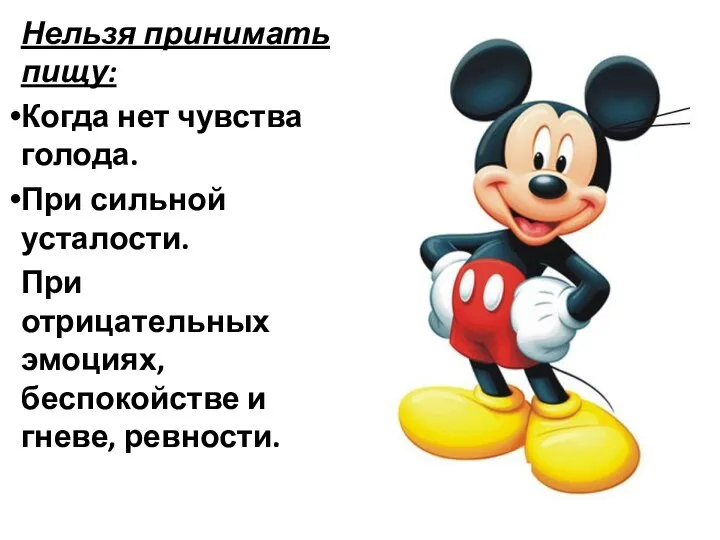 Нельзя принимать пищу:

•Когда нет чувства голода.

•При сильной усталости.

При отрицательных эмоциях, беспокойстве и гневе, ревности.